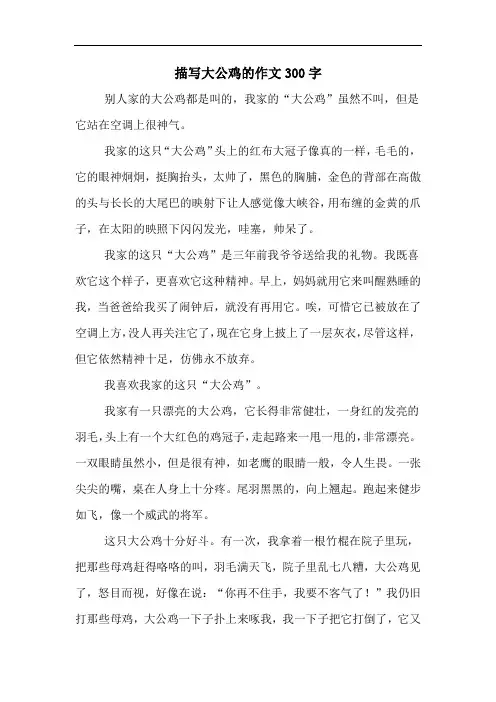 描写大公鸡的作文300字

别人家的大公鸡都是叫的，我家的“大公鸡”虽然不叫，但是它站在空调上很神气。

我家的这只“大公鸡”头上的红布大冠子像真的一样，毛毛的，它的眼神炯炯，挺胸抬头，太帅了，黑色的胸脯，金色的背部在高傲的头与长长的大尾巴的映射下让人感觉像大峡谷，用布缠的金黄的爪子，在太阳的映照下闪闪发光，哇塞，帅呆了。

我家的这只“大公鸡”是三年前我爷爷送给我的礼物。我既喜欢它这个样子，更喜欢它这种精神。早上，妈妈就用它来叫醒熟睡的我，当爸爸给我买了闹钟后，就没有再用它。唉，可惜它已被放在了空调上方，没人再关注它了，现在它身上披上了一层灰衣，尽管这样，但它依然精神十足，仿佛永不放弃。

我喜欢我家的这只“大公鸡”。

我家有一只漂亮的大公鸡，它长得非常健壮，一身红的发亮的羽毛，头上有一个大红色的鸡冠子，走起路来一甩一甩的，非常漂亮。一双眼睛虽然小，但是很有神，如老鹰的眼睛一般，令人生畏。一张尖尖的嘴，桌在人身上十分疼。尾羽黑黑的，向上翘起。跑起来健步如飞，像一个威武的将军。

这只大公鸡十分好斗。有一次，我拿着一根竹棍在院子里玩，把那些母鸡赶得咯咯的叫，羽毛满天飞，院子里乱七八糟，大公鸡见了，怒目而视，好像在说：“你再不住手，我要不客气了！”我仍旧打那些母鸡，大公鸡一下子扑上来啄我，我一下子把它打倒了，它又